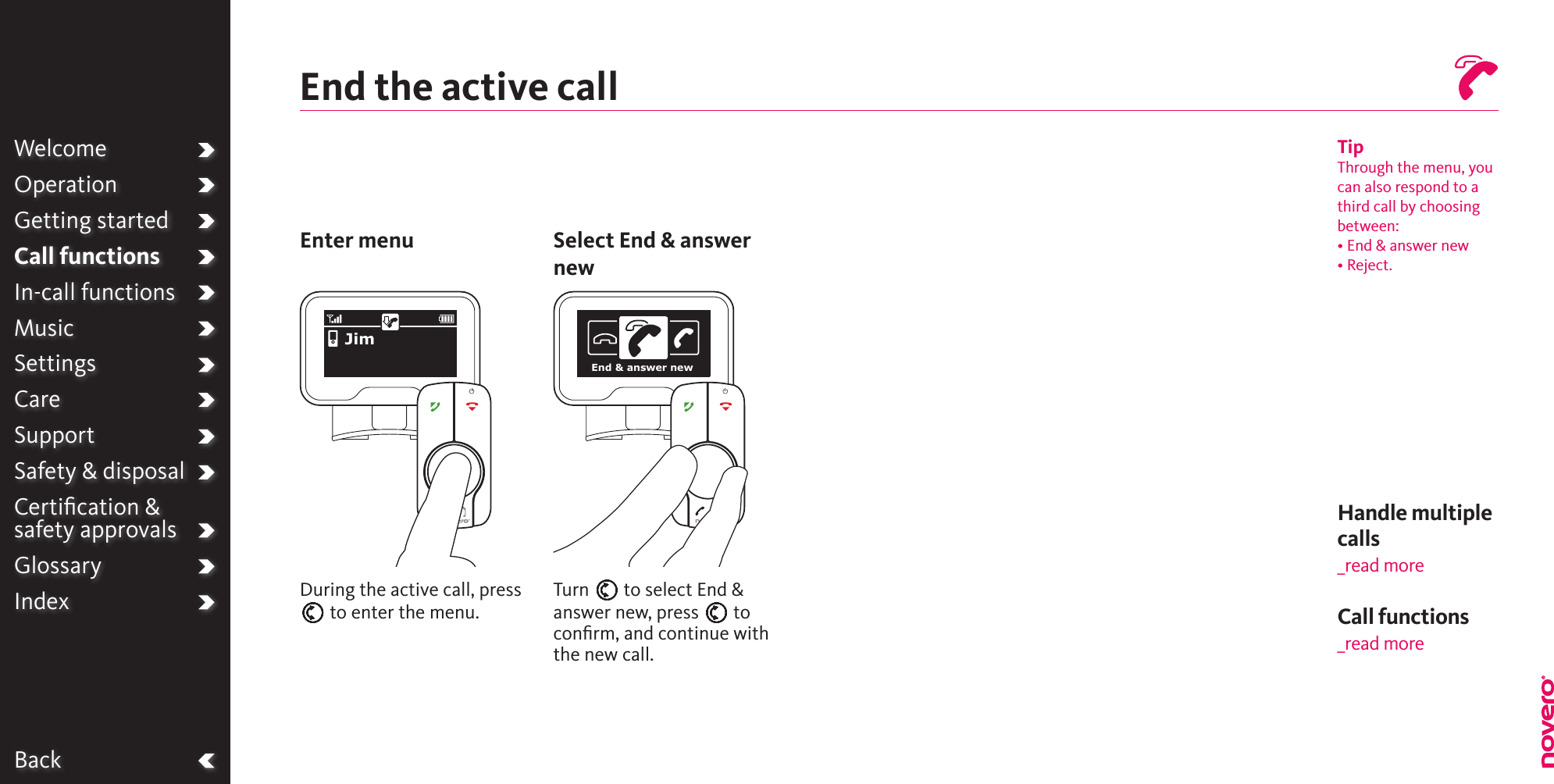 Welcome
Operation
Getting started
Call functions
In-call functions
Music
Settings
Care
Support
Safety & disposal
Certification & safety approvals
Glossary
Index

Back

End the active call

Enter menu

Jim

During the active call, press to enter the menu.

Select End & answer new

End & answer new

Turn to select End & answer new, press to confirm, and continue with the new call.

Tip
Through the menu, you can also respond to a third call by choosing between:
• End & answer new
• Reject.

Handle multiple calls
_read more

Call functions
_read more

novero